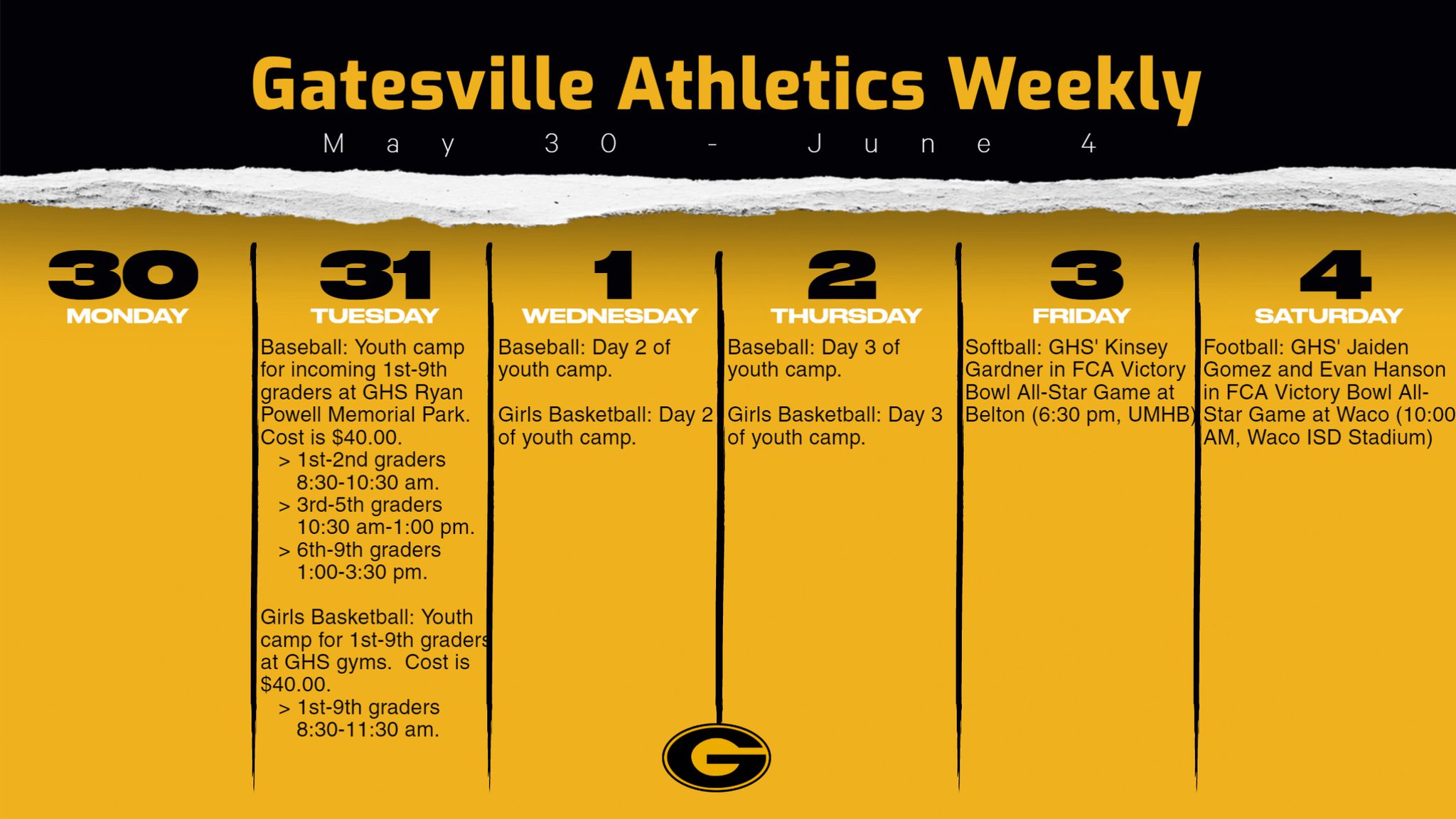 Gatesville Athletics Weekly

May 30 - June 4

30
MONDAY

31
TUESDAY
Baseball: Youth camp for incoming 1st-9th graders at GHS Ryan Powell Memorial Park. Cost is $40.00.
> 1st-2nd graders 8:30-10:30 am.
> 3rd-5th graders 10:30 am-1:00 pm.
> 6th-9th graders 1:00-3:30 pm.

Girls Basketball: Youth camp for 1st-9th graders at GHS gyms. Cost is $40.00.
> 1st-9th graders 8:30-11:30 am.

1
WEDNESDAY
Baseball: Day 2 of youth camp.

Girls Basketball: Day 2 of youth camp.

2
THURSDAY
Baseball: Day 3 of youth camp.

Girls Basketball: Day 3 of youth camp.

3
FRIDAY
Softball: GHS' Kinsey Gardner in FCA Victory Bowl All-Star Game at Belton (6:30 pm, UMHB)

4
SATURDAY
Football: GHS' Jaiden Gomez and Evan Hanson in FCA Victory Bowl All-Star Game at Waco (10:00 AM, Waco ISD Stadium)

G